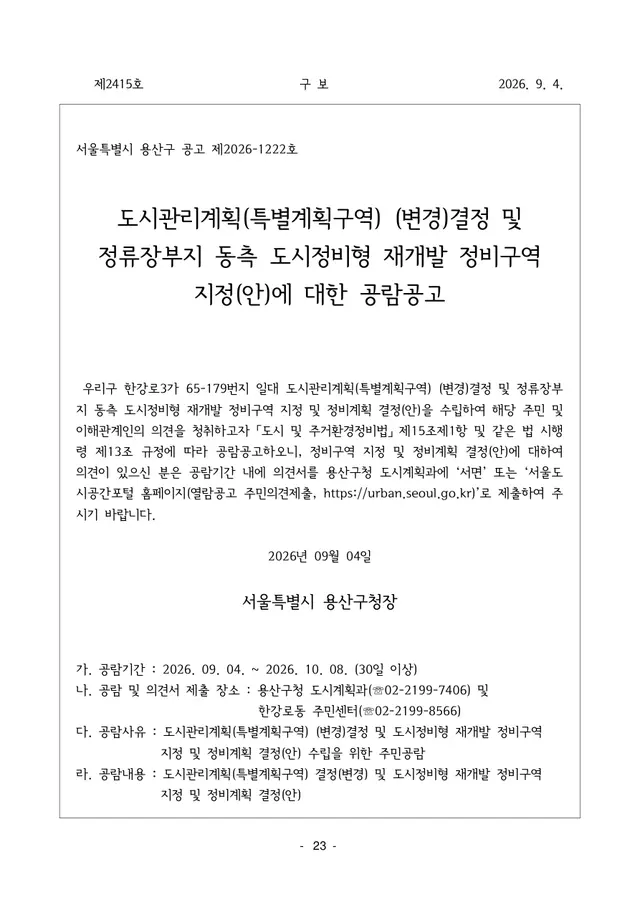 제2415호 구 보 2026. 9. 4.

서울특별시 용산구 공고 제2026-1222호

도시관리계획(특별계획구역) (변경)결정 및
정류장부지 동측 도시정비형 재개발 정비구역
지정(안)에 대한 공람공고

우리구 한강로3가 65-179번지 일대 도시관리계획(특별계획구역) (변경)결정 및 정류장부지 동측 도시정비형 재개발 정비구역 지정 및 정비계획 결정(안)을 수립하여 해당 주민 및 이해관계인의 의견을 청취하고자 「도시 및 주거환경정비법」 제15조제1항 및 같은 법 시행령 제13조 규정에 따라 공람공고하오니, 정비구역 지정 및 정비계획 결정(안)에 대하여 의견이 있으신 분은 공람기간 내에 의견서를 용산구청 도시계획과에 '서면' 또는 '서울도시공간포털 홈페이지(열람공고 주민의견제출, https://urban.seoul.go.kr)'로 제출하여 주시기 바랍니다.

2026년 09월 04일

서울특별시 용산구청장

가. 공람기간 : 2026. 09. 04. ~ 2026. 10. 08. (30일 이상)
나. 공람 및 의견서 제출 장소 : 용산구청 도시계획과(☏02-2199-7406) 및
한강로동 주민센터(☏02-2199-8566)
다. 공람사유 : 도시관리계획(특별계획구역) (변경)결정 및 도시정비형 재개발 정비구역 지정 및 정비계획 결정(안) 수립을 위한 주민공람
라. 공람내용 : 도시관리계획(특별계획구역) 결정(변경) 및 도시정비형 재개발 정비구역 지정 및 정비계획 결정(안)

- 23 -